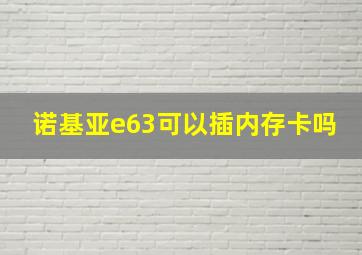 诺基亚e63可以插内存卡吗